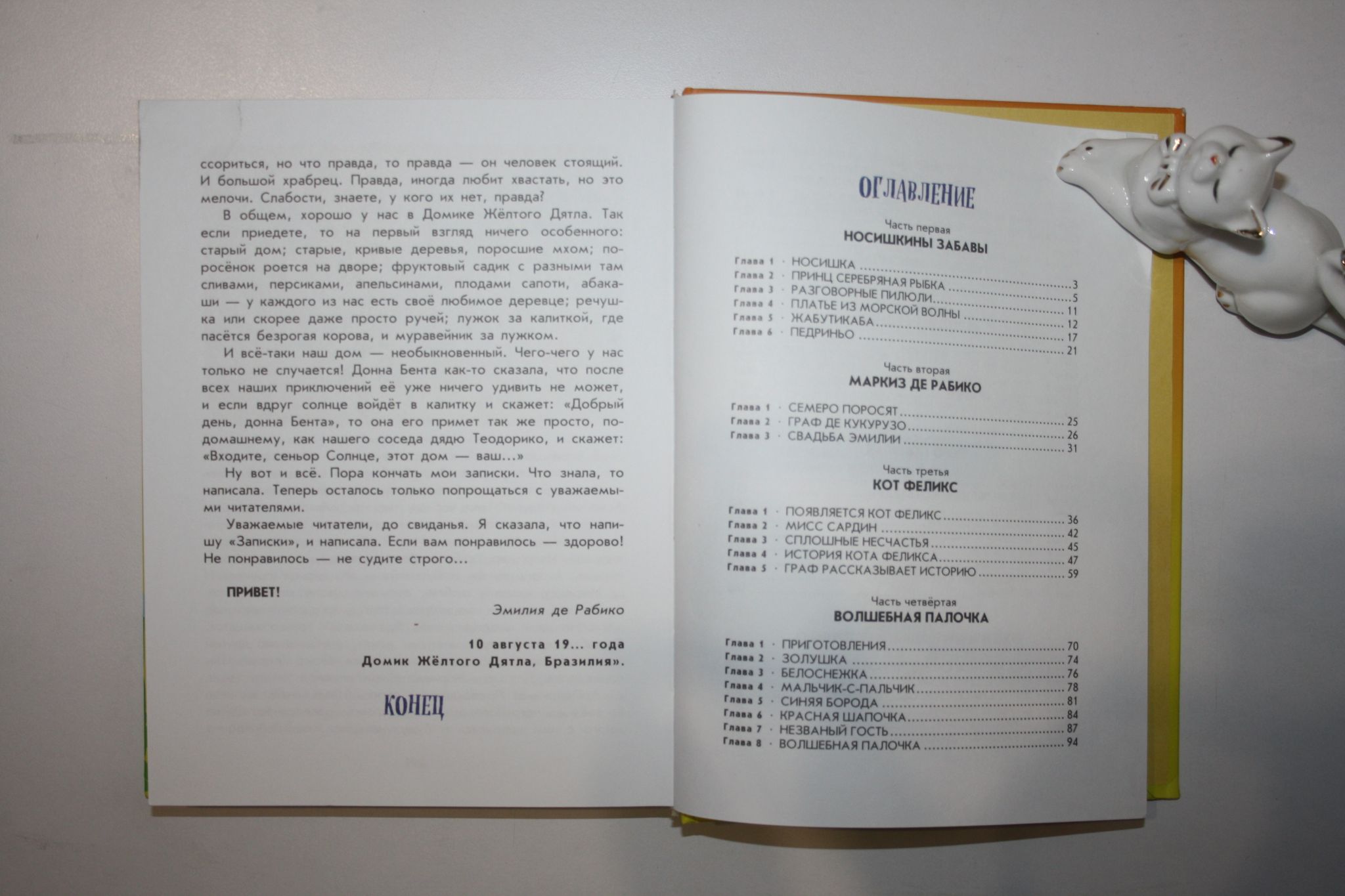 ссориться, но что правда, то правда — он человек стоящий. И большой храбрец. Правда, иногда любит хвастать, но это мелочи. Слабости, знаете, у кого их нет, правда?

В общем, хорошо у нас в Домике Жёлтого Дятла. Так если приедете, то на первый взгляд ничего особенного: старый дом; старые, кривые деревья, поросшие мхом; поросёнок роется на дворе; фруктовый садик с разными там сливами, персиками, апельсинами, плодами сапоти, абакаши — у каждого из нас есть своё любимое деревце; речушка или скорее даже просто ручей; лужок за калиткой, где пасётся безрогая корова, и муравейник за лужком.

И всё-таки наш дом — необыкновенный. Чего-чего у нас только не случается! Донна Бента как-то сказала, что после всех наших приключений её уже ничего удивить не может, и если вдруг солнце войдёт в калитку и скажет: «Добрый день, донна Бента», то она его примет так же просто, по-домашнему, как нашего соседа дядю Теодорико, и скажет: «Входите, сеньор Солнце, этот дом — ваш...»

Ну вот и всё. Пора кончать мои записки. Что знала, то написала. Теперь осталось только попрощаться с уважаемыми читателями.

Уважаемые читатели, до свиданья. Я сказала, что напишу «Записки», и написала. Если вам понравилось — здорово! Не понравилось — не судите строго...

ПРИВЕТ!

Эмилия де Рабико

10 августа 19... года
Домик Жёлтого Дятла, Бразилия».

КОНЕЦ

ОГЛАВЛЕНИЕ

Часть первая
НОСИШКИНЫ ЗАБАВЫ

Глава 1 · НОСИШКА 3
Глава 2 · ПРИНЦ СЕРЕБРЯНАЯ РЫБКА 5
Глава 3 · РАЗГОВОРНЫЕ ПИЛЮЛИ 11
Глава 4 · ПЛАТЬЕ ИЗ МОРСКОЙ ВОЛНЫ 12
Глава 5 · ЖАБУТИКАБА 17
Глава 6 · ПЕДРИНЬО 21

Часть вторая
МАРКИЗ ДЕ РАБИКО

Глава 1 · СЕМЕРО ПОРОСЯТ 25
Глава 2 · ГРАФ ДЕ КУКУРУЗО 26
Глава 3 · СВАДЬБА ЭМИЛИИ 31

Часть третья
КОТ ФЕЛИКС

Глава 1 · ПОЯВЛЯЕТСЯ КОТ ФЕЛИКС 36
Глава 2 · МИСС САРДИН 42
Глава 3 · СПЛОШНЫЕ НЕСЧАСТЬЯ 45
Глава 4 · ИСТОРИЯ КОТА ФЕЛИКСА 47
Глава 5 · ГРАФ РАССКАЗЫВАЕТ ИСТОРИЮ 59

Часть четвёртая
ВОЛШЕБНАЯ ПАЛОЧКА

Глава 1 · ПРИГОТОВЛЕНИЯ 70
Глава 2 · ЗОЛУШКА 74
Глава 3 · БЕЛОСНЕЖКА 76
Глава 4 · МАЛЬЧИК-С-ПАЛЬЧИК 78
Глава 5 · СИНЯЯ БОРОДА 81
Глава 6 · КРАСНАЯ ШАПОЧКА 84
Глава 7 · НЕЗВАНЫЙ ГОСТЬ 87
Глава 8 · ВОЛШЕБНАЯ ПАЛОЧКА 94